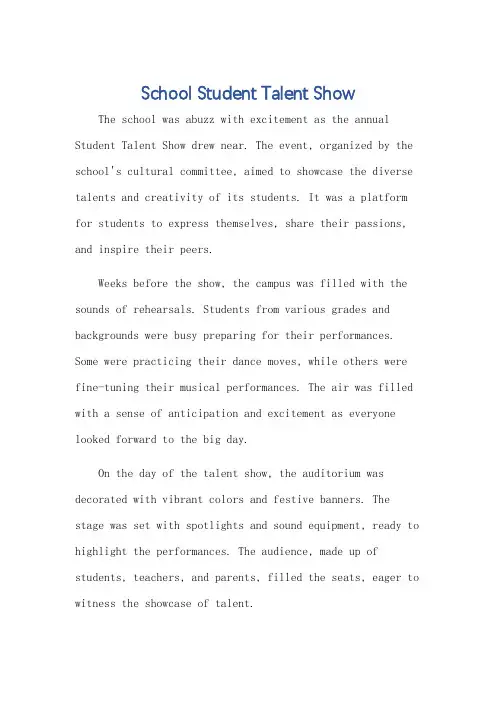 School Student Talent Show

The school was abuzz with excitement as the annual Student Talent Show drew near. The event, organized by the school's cultural committee, aimed to showcase the diverse talents and creativity of its students. It was a platform for students to express themselves, share their passions, and inspire their peers.

Weeks before the show, the campus was filled with the sounds of rehearsals. Students from various grades and backgrounds were busy preparing for their performances. Some were practicing their dance moves, while others were fine-tuning their musical performances. The air was filled with a sense of anticipation and excitement as everyone looked forward to the big day.

On the day of the talent show, the auditorium was decorated with vibrant colors and festive banners. The stage was set with spotlights and sound equipment, ready to highlight the performances. The audience, made up of students, teachers, and parents, filled the seats, eager to witness the showcase of talent.